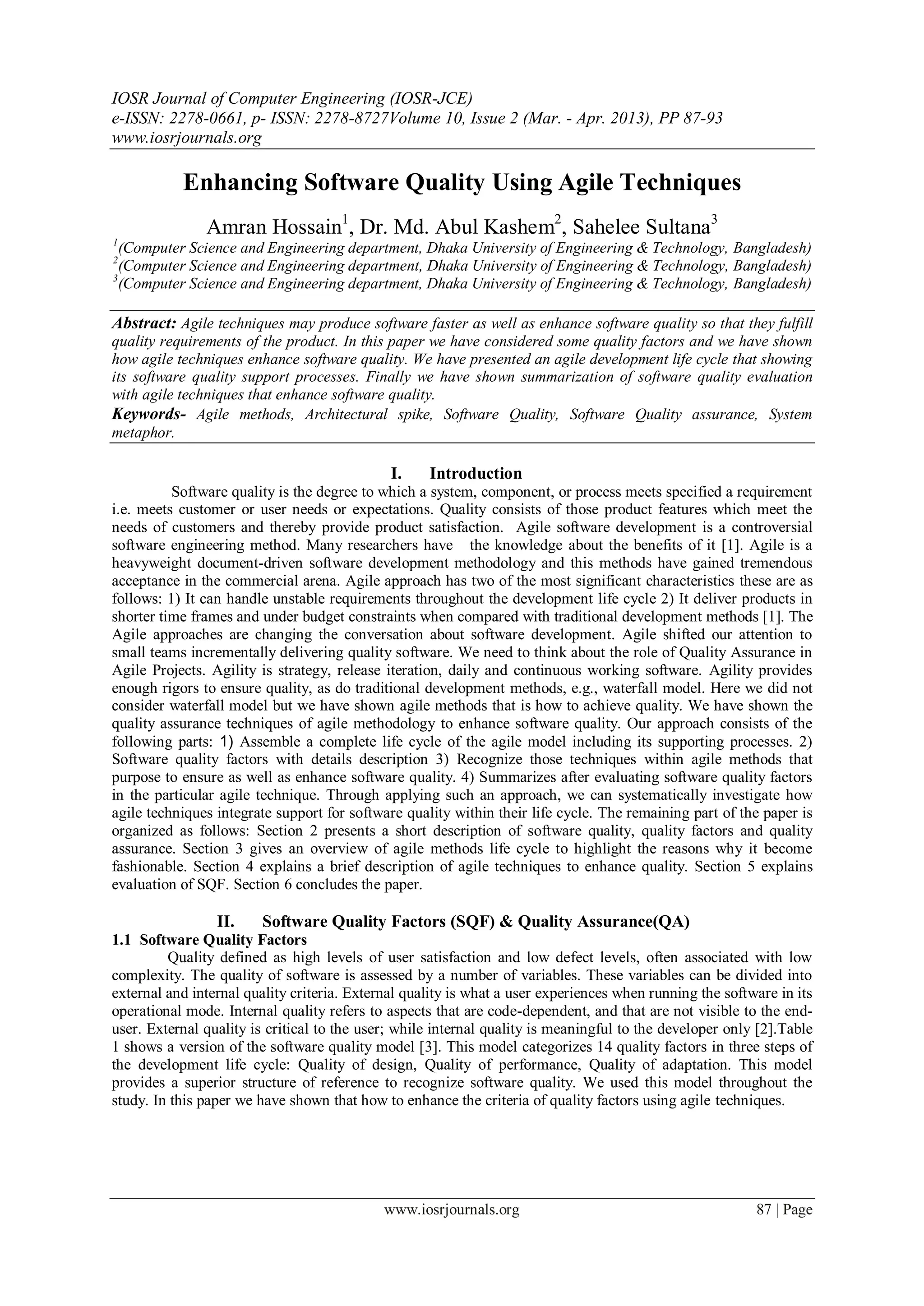 IOSR Journal of Computer Engineering (IOSR-JCE)
e-ISSN: 2278-0661, p- ISSN: 2278-8727Volume 10, Issue 2 (Mar. - Apr. 2013), PP 87-93
www.iosrjournals.org

Enhancing Software Quality Using Agile Techniques

Amran Hossain$^1$, Dr. Md. Abul Kashem$^2$, Sahelee Sultana$^3$
$^1$(Computer Science and Engineering department, Dhaka University of Engineering & Technology, Bangladesh)
$^2$(Computer Science and Engineering department, Dhaka University of Engineering & Technology, Bangladesh)
$^3$(Computer Science and Engineering department, Dhaka University of Engineering & Technology, Bangladesh)

Abstract: Agile techniques may produce software faster as well as enhance software quality so that they fulfill quality requirements of the product. In this paper we have considered some quality factors and we have shown how agile techniques enhance software quality. We have presented an agile development life cycle that showing its software quality support processes. Finally we have shown summarization of software quality evaluation with agile techniques that enhance software quality.
Keywords- Agile methods, Architectural spike, Software Quality, Software Quality assurance, System metaphor.

I. Introduction
Software quality is the degree to which a system, component, or process meets specified a requirement i.e. meets customer or user needs or expectations. Quality consists of those product features which meet the needs of customers and thereby provide product satisfaction. Agile software development is a controversial software engineering method. Many researchers have the knowledge about the benefits of it [1]. Agile is a heavyweight document-driven software development methodology and this methods have gained tremendous acceptance in the commercial arena. Agile approach has two of the most significant characteristics these are as follows: 1) It can handle unstable requirements throughout the development life cycle 2) It deliver products in shorter time frames and under budget constraints when compared with traditional development methods [1]. The Agile approaches are changing the conversation about software development. Agile shifted our attention to small teams incrementally delivering quality software. We need to think about the role of Quality Assurance in Agile Projects. Agility is strategy, release iteration, daily and continuous working software. Agility provides enough rigors to ensure quality, as do traditional development methods, e.g., waterfall model. Here we did not consider waterfall model but we have shown agile methods that is how to achieve quality. We have shown the quality assurance techniques of agile methodology to enhance software quality. Our approach consists of the following parts: 1) Assemble a complete life cycle of the agile model including its supporting processes. 2) Software quality factors with details description 3) Recognize those techniques within agile methods that purpose to ensure as well as enhance software quality. 4) Summarizes after evaluating software quality factors in the particular agile technique. Through applying such an approach, we can systematically investigate how agile techniques integrate support for software quality within their life cycle. The remaining part of the paper is organized as follows: Section 2 presents a short description of software quality, quality factors and quality assurance. Section 3 gives an overview of agile methods life cycle to highlight the reasons why it become fashionable. Section 4 explains a brief description of agile techniques to enhance quality. Section 5 explains evaluation of SQF. Section 6 concludes the paper.

II. Software Quality Factors (SQF) & Quality Assurance(QA)
1.1 Software Quality Factors
Quality defined as high levels of user satisfaction and low defect levels, often associated with low complexity. The quality of software is assessed by a number of variables. These variables can be divided into external and internal quality criteria. External quality is what a user experiences when running the software in its operational mode. Internal quality refers to aspects that are code-dependent, and that are not visible to the end-user. External quality is critical to the user; while internal quality is meaningful to the developer only [2].Table 1 shows a version of the software quality model [3]. This model categorizes 14 quality factors in three steps of the development life cycle: Quality of design, Quality of performance, Quality of adaptation. This model provides a superior structure of reference to recognize software quality. We used this model throughout the study. In this paper we have shown that how to enhance the criteria of quality factors using agile techniques.

www.iosrjournals.org 87 | Page